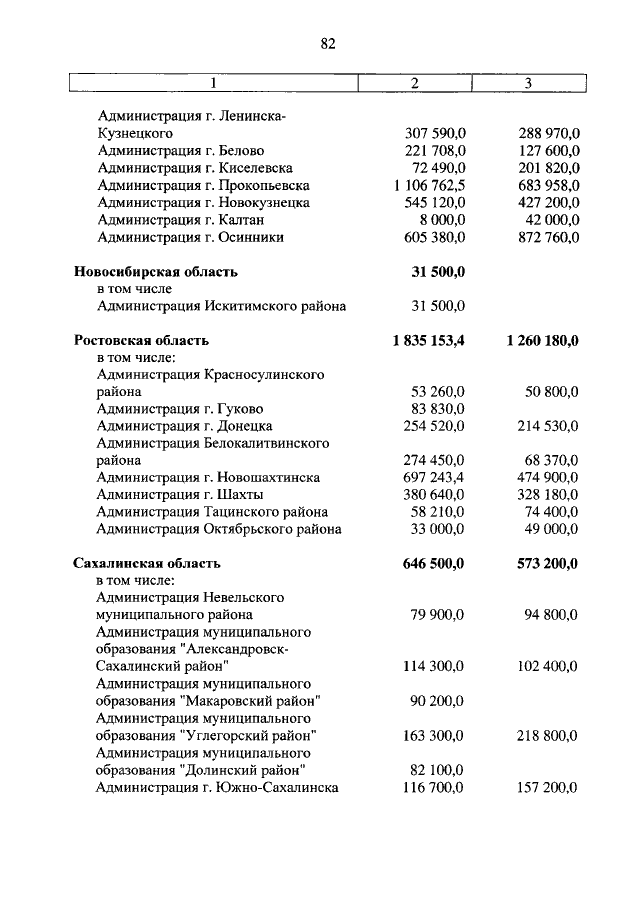 82

| 1 | 2 | 3 |
|---|---|---|
| Администрация г. Ленинска-Кузнецкого | 307 590,0 | 288 970,0 |
| Администрация г. Белово | 221 708,0 | 127 600,0 |
| Администрация г. Киселевска | 72 490,0 | 201 820,0 |
| Администрация г. Прокопьевска | 1 106 762,5 | 683 958,0 |
| Администрация г. Новокузнецка | 545 120,0 | 427 200,0 |
| Администрация г. Калтан | 8 000,0 | 42 000,0 |
| Администрация г. Осинники | 605 380,0 | 872 760,0 |
| **Новосибирская область** | **31 500,0** | |
| в том числе | | |
| Администрация Искитимского района | 31 500,0 | |
| **Ростовская область** | **1 835 153,4** | **1 260 180,0** |
| в том числе: | | |
| Администрация Красносулинского района | 53 260,0 | 50 800,0 |
| Администрация г. Гуково | 83 830,0 | |
| Администрация г. Донецка | 254 520,0 | 214 530,0 |
| Администрация Белокалитвинского района | 274 450,0 | 68 370,0 |
| Администрация г. Новошахтинска | 697 243,4 | 474 900,0 |
| Администрация г. Шахты | 380 640,0 | 328 180,0 |
| Администрация Тацинского района | 58 210,0 | 74 400,0 |
| Администрация Октябрьского района | 33 000,0 | 49 000,0 |
| **Сахалинская область** | **646 500,0** | **573 200,0** |
| в том числе: | | |
| Администрация Невельского муниципального района | 79 900,0 | 94 800,0 |
| Администрация муниципального образования "Александровск-Сахалинский район" | 114 300,0 | 102 400,0 |
| Администрация муниципального образования "Макаровский район" | 90 200,0 | |
| Администрация муниципального образования "Углегорский район" | 163 300,0 | 218 800,0 |
| Администрация муниципального образования "Долинский район" | 82 100,0 | |
| Администрация г. Южно-Сахалинска | 116 700,0 | 157 200,0 |